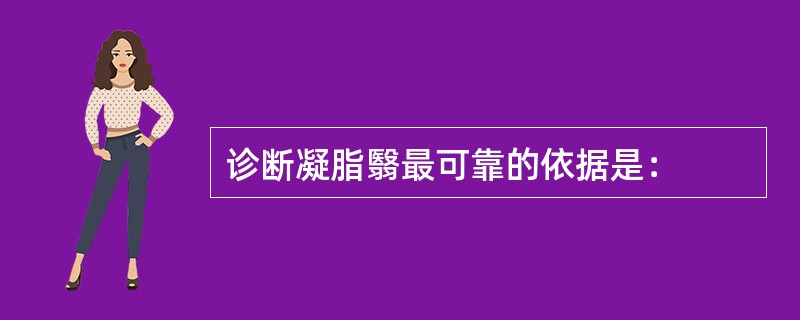 诊断凝脂翳最可靠的依据是：